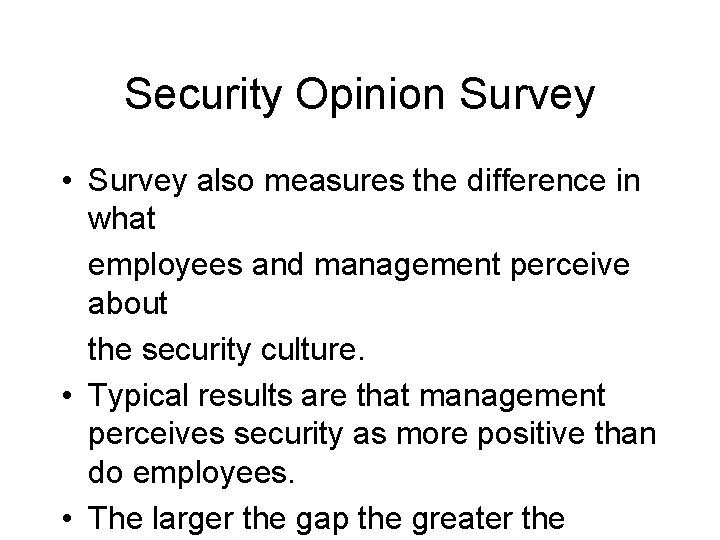 Security Opinion Survey

• Survey also measures the difference in what

employees and management perceive about

the security culture.

• Typical results are that management perceives security as more positive than do employees.

• The larger the gap the greater the